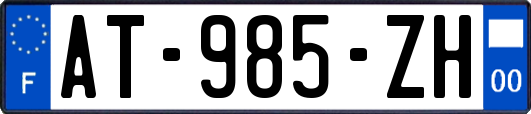 F
AT-985-ZH
00